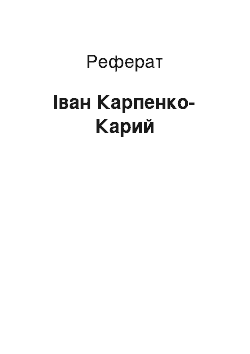 Реферат

Іван Карпенко-Карий